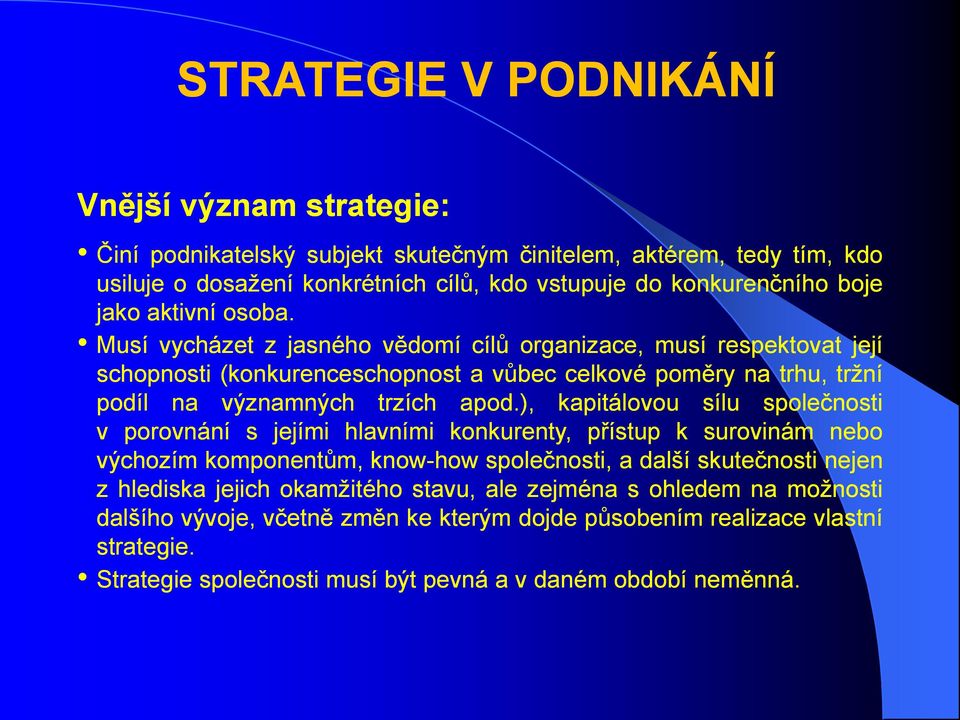 STRATEGIE V PODNIKÁNÍ

Vnější význam strategie:

• Činí podnikatelský subjekt skutečným činitelem, aktérem, tedy tím, kdo usiluje o dosažení konkrétních cílů, kdo vstupuje do konkurenčního boje jako aktivní osoba.

• Musí vycházet z jasného vědomí cílů organizace, musí respektovat její schopnosti (konkurenceschopnost a vůbec celkové poměry na trhu, tržní podíl na významných trzích apod.), kapitálovou sílu společnosti v porovnání s jejími hlavními konkurenty, přístup k surovinám nebo výchozím komponentům, know-how společnosti, a další skutečnosti nejen z hlediska jejich okamžitého stavu, ale zejména s ohledem na možnosti dalšího vývoje, včetně změn ke kterým dojde působením realizace vlastní strategie.

• Strategie společnosti musí být pevná a v daném období neměnná.